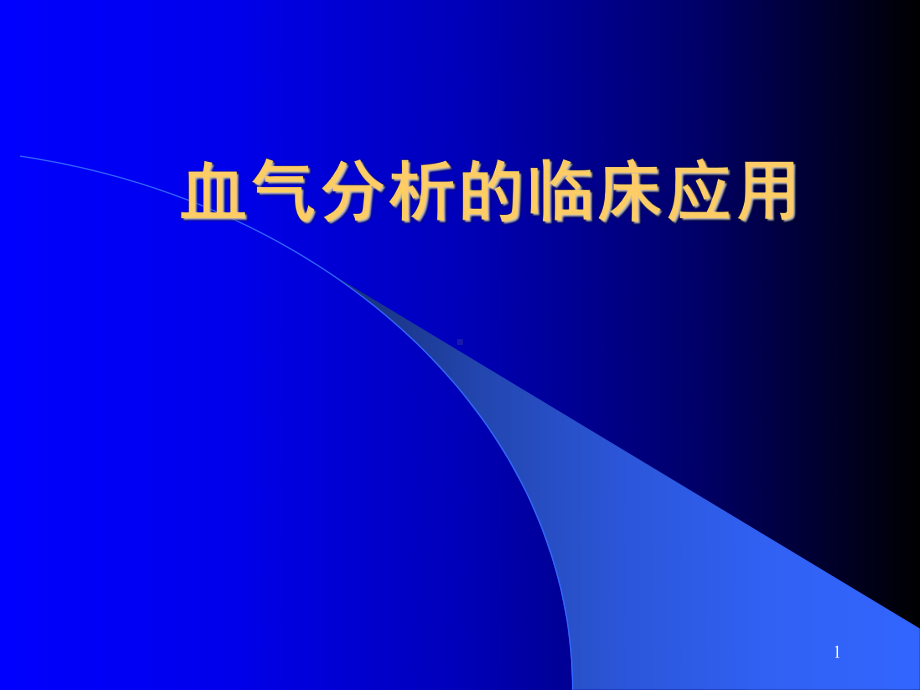 血气分析的临床应用

1